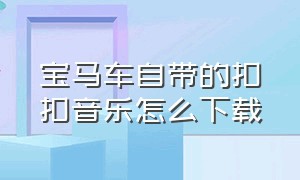 宝马车自带的扣扣音乐怎么下载